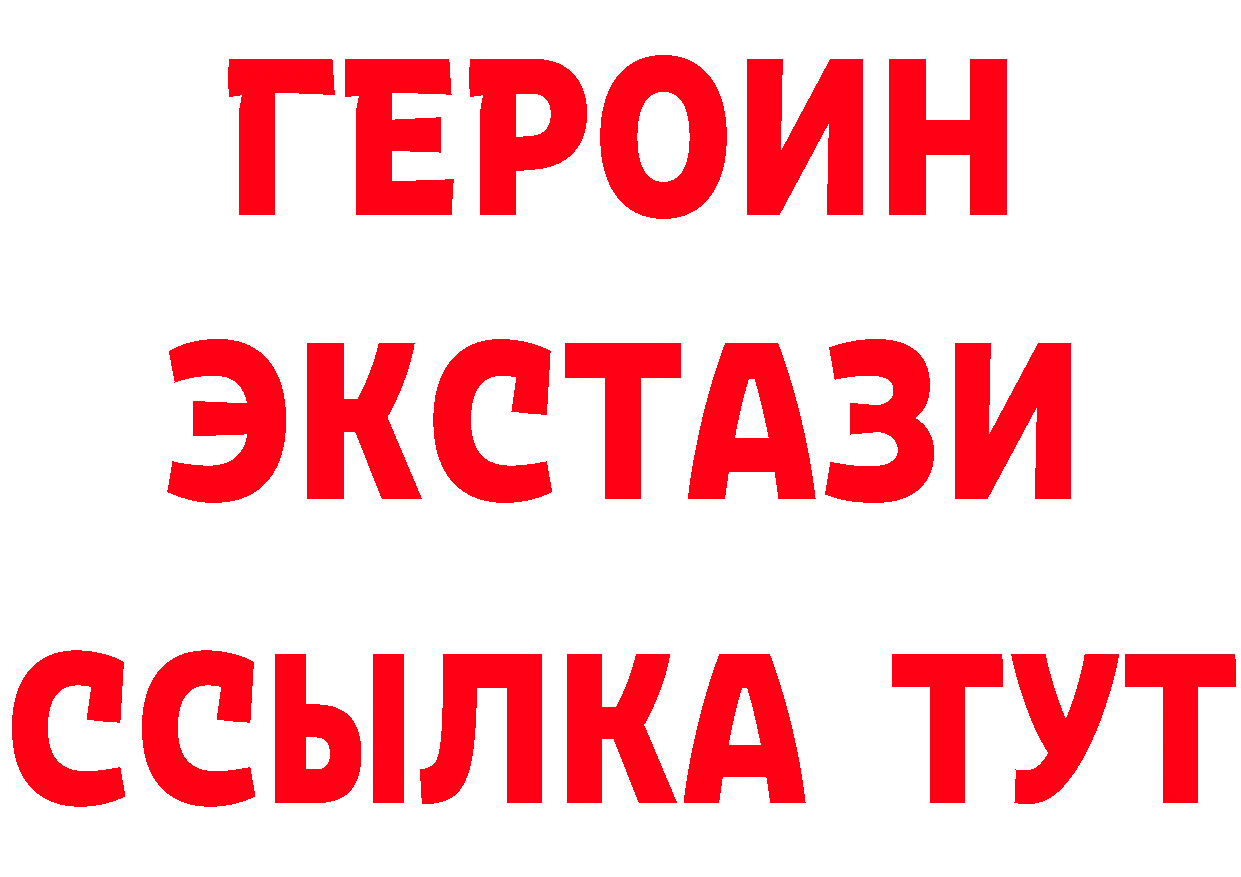 ГЕРОИН
ЭКСТАЗИ
ССЫЛКА ТУТ